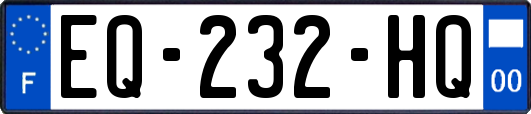 F
EQ-232-HQ
00